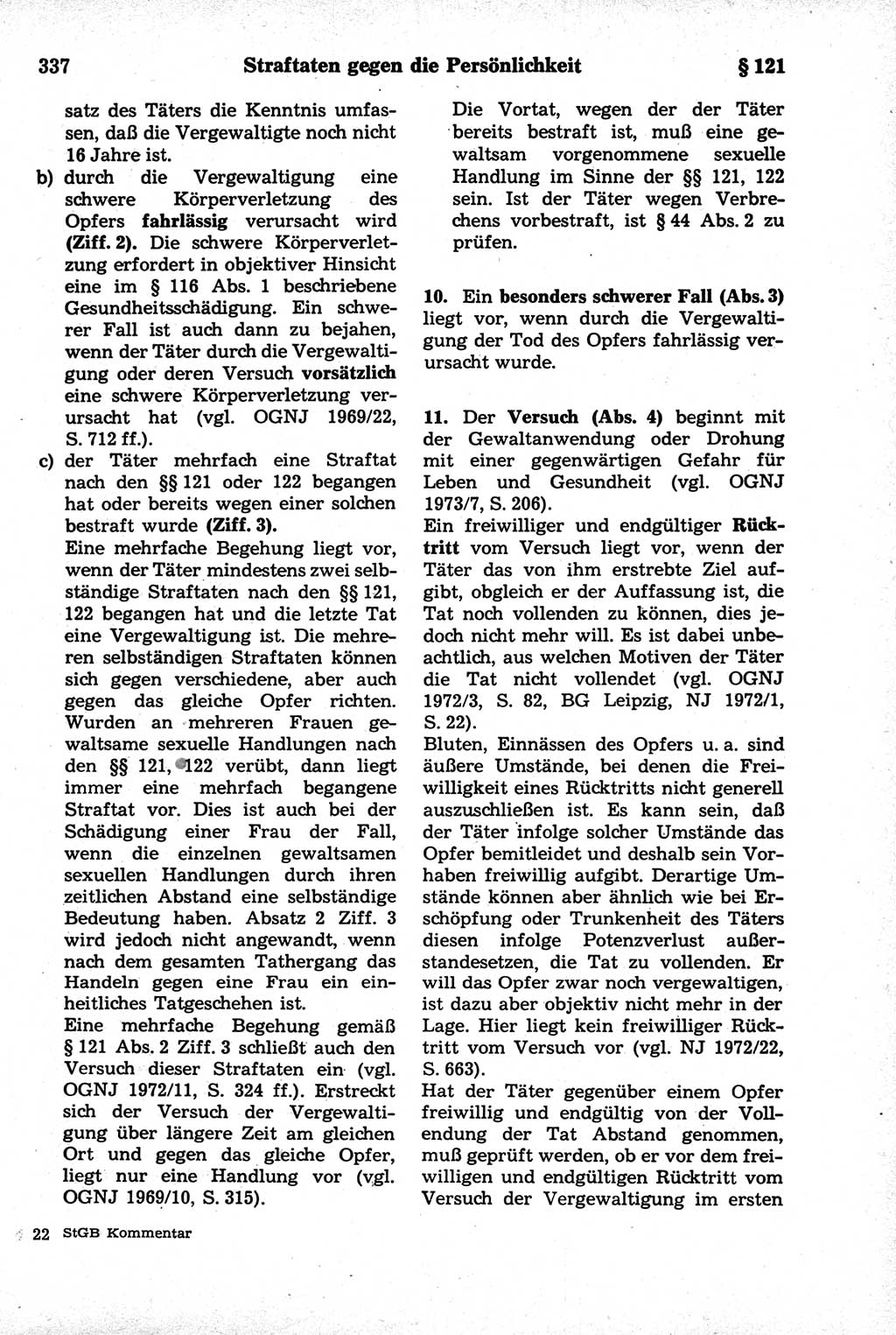 337 Straftaten gegen die Persönlichkeit § 121

satz des Täters die Kenntnis umfassen, daß die Vergewaltigte noch nicht 16 Jahre ist.

b) durch die Vergewaltigung eine schwere Körperverletzung des Opfers fahrlässig verursacht wird (Ziff. 2). Die schwere Körperverletzung erfordert in objektiver Hinsicht eine im § 116 Abs. 1 beschriebene Gesundheitsschädigung. Ein schwerer Fall ist auch dann zu bejahen, wenn der Täter durch die Vergewaltigung oder deren Versuch vorsätzlich eine schwere Körperverletzung verursacht hat (vgl. OGNJ 1969/22, S. 712 ff.).

c) der Täter mehrfach eine Straftat nach den §§ 121 oder 122 begangen hat oder bereits wegen einer solchen bestraft wurde (Ziff. 3).

Eine mehrfache Begehung liegt vor, wenn der Täter mindestens zwei selbständige Straftaten nach den §§ 121, 122 begangen hat und die letzte Tat eine Vergewaltigung ist. Die mehreren selbständigen Straftaten können sich gegen verschiedene, aber auch gegen das gleiche Opfer richten. Wurden an mehreren Frauen gewaltsame sexuelle Handlungen nach den §§ 121, 122 verübt, dann liegt immer eine mehrfach begangene Straftat vor. Dies ist auch bei der Schädigung einer Frau der Fall, wenn die einzelnen gewaltsamen sexuellen Handlungen durch ihren zeitlichen Abstand eine selbständige Bedeutung haben. Absatz 2 Ziff. 3 wird jedoch nicht angewandt, wenn nach dem gesamten Tathergang das Handeln gegen eine Frau ein einheitliches Tatgeschehen ist.

Eine mehrfache Begehung gemäß § 121 Abs. 2 Ziff. 3 schließt auch den Versuch dieser Straftaten ein (vgl. OGNJ 1972/11, S. 324 ff.). Erstreckt sich der Versuch der Vergewaltigung über längere Zeit am gleichen Ort und gegen das gleiche Opfer, liegt nur eine Handlung vor (vgl. OGNJ 1969/10, S. 315).

Die Vortat, wegen der der Täter bereits bestraft ist, muß eine gewaltsam vorgenommene sexuelle Handlung im Sinne der §§ 121, 122 sein. Ist der Täter wegen Verbrechens vorbestraft, ist § 44 Abs. 2 zu prüfen.

10. Ein besonders schwerer Fall (Abs. 3) liegt vor, wenn durch die Vergewaltigung der Tod des Opfers fahrlässig verursacht wurde.

11. Der Versuch (Abs. 4) beginnt mit der Gewaltanwendung oder Drohung mit einer gegenwärtigen Gefahr für Leben und Gesundheit (vgl. OGNJ 1973/7, S. 206).

Ein freiwilliger und endgültiger Rücktritt vom Versuch liegt vor, wenn der Täter das von ihm erstrebte Ziel aufgibt, obgleich er der Auffassung ist, die Tat noch vollenden zu können, dies jedoch nicht mehr will. Es ist dabei unbeachtlich, aus welchen Motiven der Täter die Tat nicht vollendet (vgl. OGNJ 1972/3, S. 82, BG Leipzig, NJ 1972/1, S. 22).

Bluten, Einnässen des Opfers u. a. sind äußere Umstände, bei denen die Freiwilligkeit eines Rücktritts nicht generell auszuschließen ist. Es kann sein, daß der Täter infolge solcher Umstände das Opfer bemitleidet und deshalb sein Vorhaben freiwillig aufgibt. Derartige Umstände können aber ähnlich wie bei Erschöpfung oder Trunkenheit des Täters diesen infolge Potenzverlust außerstandesetzen, die Tat zu vollenden. Er will das Opfer zwar noch vergewaltigen, ist dazu aber objektiv nicht mehr in der Lage. Hier liegt kein freiwilliger Rücktritt vom Versuch vor (vgl. NJ 1972/22, S. 663).

Hat der Täter gegenüber einem Opfer freiwillig und endgültig von der Vollendung der Tat Abstand genommen, muß geprüft werden, ob er vor dem freiwilligen und endgültigen Rücktritt vom Versuch der Vergewaltigung im ersten

22 StGB Kommentar